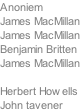 Anoniem
James MacMillan
James MacMillan
Benjamin Britten
James MacMillan

Herbert Howells
John tavener